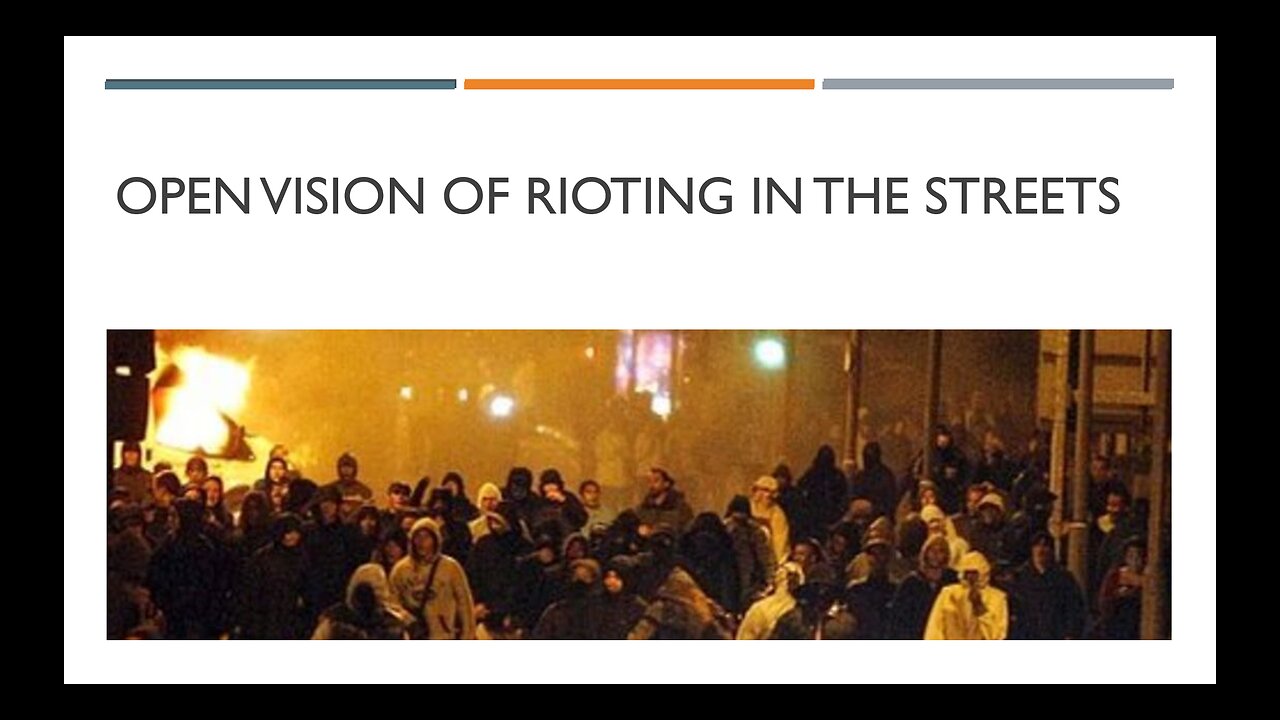 OPEN VISION OF RIOTING IN THE STREETS